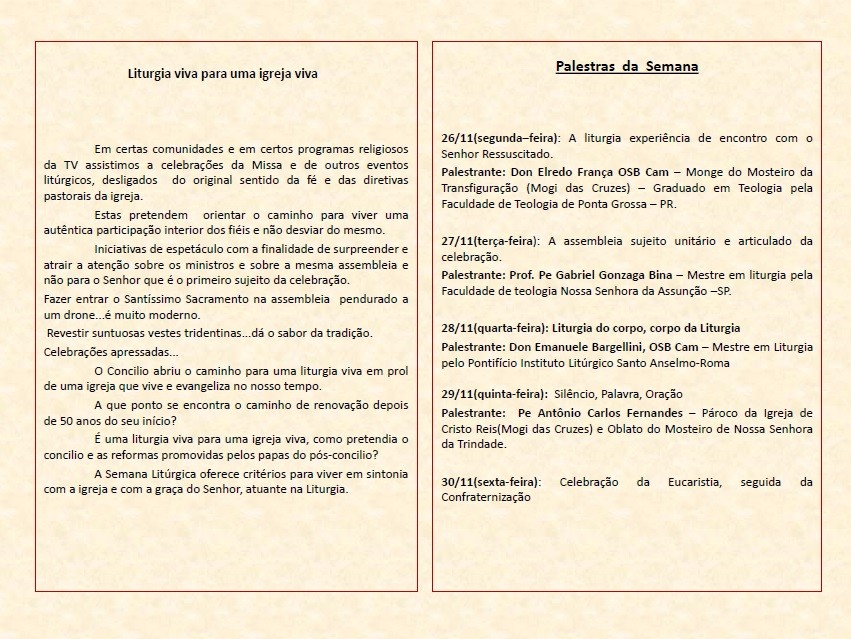 Liturgia viva para uma igreja viva

Em certas comunidades e em certos programas religiosos da TV assistimos a celebrações da Missa e de outros eventos litúrgicos, desligados do original sentido da fé e das diretivas pastorais da igreja.

Estas pretendem orientar o caminho para viver uma autêntica participação interior dos fiéis e não desviar do mesmo.

Iniciativas de espetáculo com a finalidade de surpreender e atrair a atenção sobre os ministros e sobre a mesma assembleia e não para o Senhor que é o primeiro sujeito da celebração.

Fazer entrar o Santíssimo Sacramento na assembleia pendurado a um drone...é muito moderno.

Revestir suntuosas vestes tridentinas...dá o sabor da tradição.

Celebrações apressadas...

O Concilio abriu o caminho para uma liturgia viva em prol de uma igreja que vive e evangeliza no nosso tempo.

A que ponto se encontra o caminho de renovação depois de 50 anos do seu início?

É uma liturgia viva para uma igreja viva, como pretendia o concilio e as reformas promovidas pelos papas do pós-concilio?

A Semana Litúrgica oferece critérios para viver em sintonia com a igreja e com a graça do Senhor, atuante na Liturgia.

Palestras da Semana

26/11(segunda–feira): A liturgia experiência de encontro com o Senhor Ressuscitado.

Palestrante: Don Elredo França OSB Cam – Monge do Mosteiro da Transfiguração (Mogi das Cruzes) – Graduado em Teologia pela Faculdade de Teologia de Ponta Grossa – PR.

27/11(terça-feira): A assembleia sujeito unitário e articulado da celebração.

Palestrante: Prof. Pe Gabriel Gonzaga Bina – Mestre em liturgia pela Faculdade de teologia Nossa Senhora da Assunção –SP.

28/11(quarta-feira): Liturgia do corpo, corpo da Liturgia

Palestrante: Don Emanuele Bargellini, OSB Cam – Mestre em Liturgia pelo Pontifício Instituto Litúrgico Santo Anselmo-Roma

29/11(quinta-feira): Silêncio, Palavra, Oração

Palestrante: Pe Antônio Carlos Fernandes – Pároco da Igreja de Cristo Reis(Mogi das Cruzes) e Oblato do Mosteiro de Nossa Senhora da Trindade.

30/11(sexta-feira): Celebração da Eucaristia, seguida da Confraternização